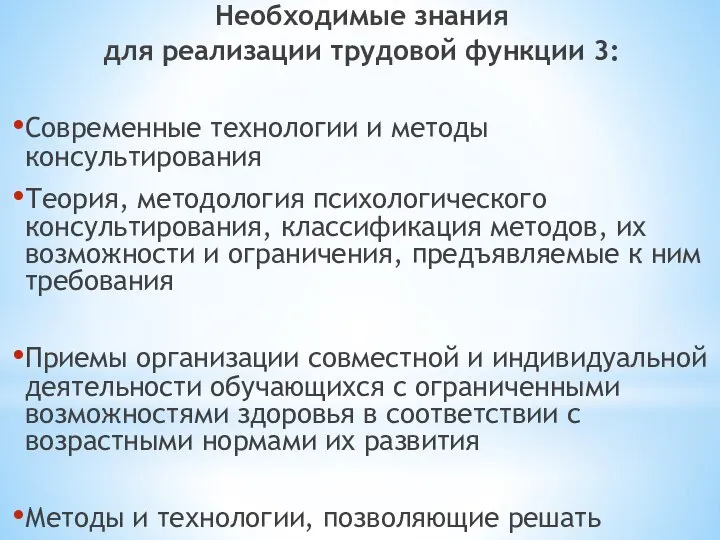 Необходимые знания
для реализации трудовой функции 3:

•Современные технологии и методы консультирования

•Теория, методология психологического консультирования, классификация методов, их возможности и ограничения, предъявляемые к ним требования

•Приемы организации совместной и индивидуальной деятельности обучающихся с ограниченными возможностями здоровья в соответствии с возрастными нормами их развития

•Методы и технологии, позволяющие решать